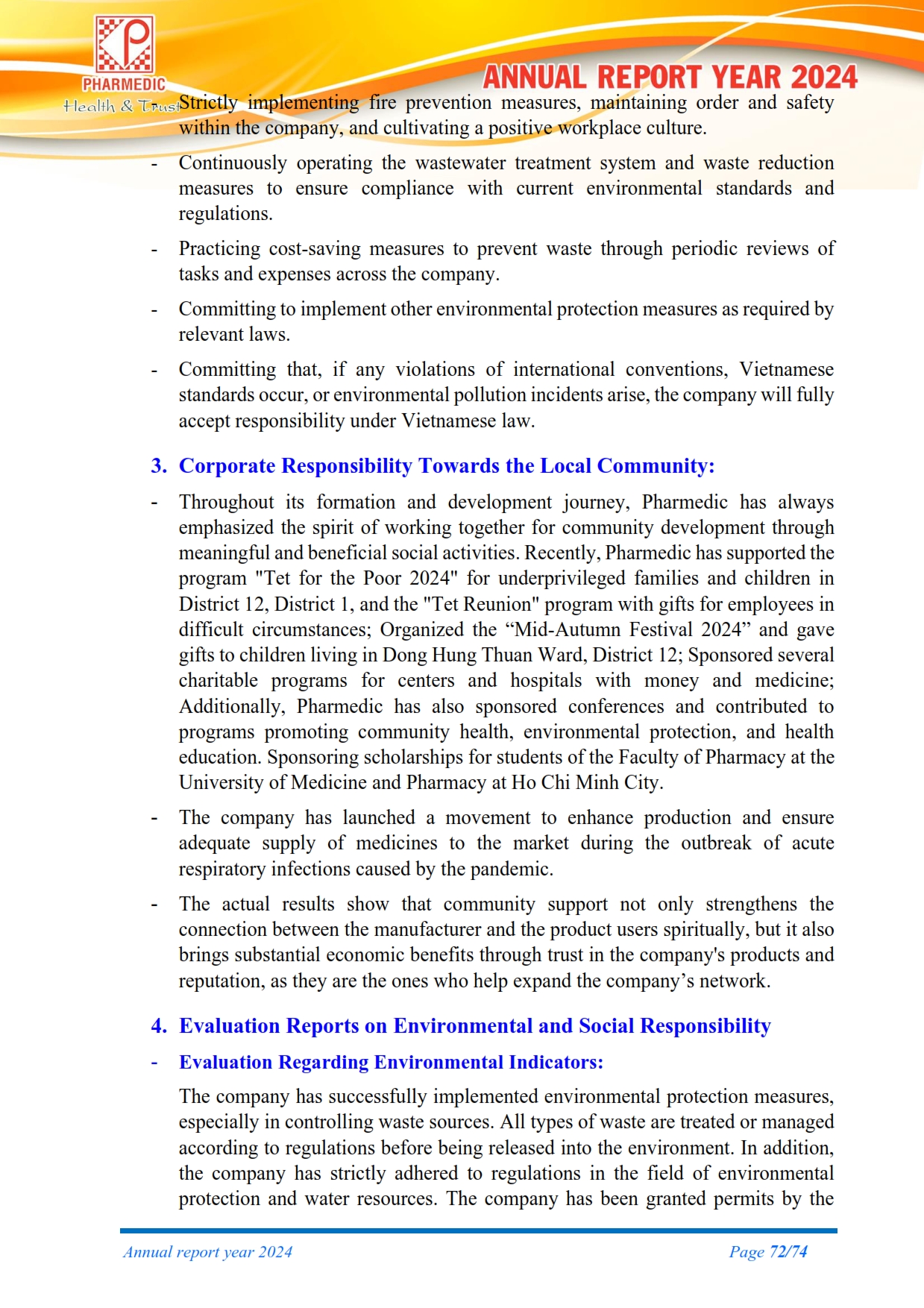 PHARMEDIC
Health & Trust

ANNUAL REPORT YEAR 2024

Strictly implementing fire prevention measures, maintaining order and safety within the company, and cultivating a positive workplace culture.

- Continuously operating the wastewater treatment system and waste reduction measures to ensure compliance with current environmental standards and regulations.

- Practicing cost-saving measures to prevent waste through periodic reviews of tasks and expenses across the company.

- Committing to implement other environmental protection measures as required by relevant laws.

- Committing that, if any violations of international conventions, Vietnamese standards occur, or environmental pollution incidents arise, the company will fully accept responsibility under Vietnamese law.

3. Corporate Responsibility Towards the Local Community:

- Throughout its formation and development journey, Pharmedic has always emphasized the spirit of working together for community development through meaningful and beneficial social activities. Recently, Pharmedic has supported the program "Tet for the Poor 2024" for underprivileged families and children in District 12, District 1, and the "Tet Reunion" program with gifts for employees in difficult circumstances; Organized the “Mid-Autumn Festival 2024” and gave gifts to children living in Dong Hung Thuan Ward, District 12; Sponsored several charitable programs for centers and hospitals with money and medicine; Additionally, Pharmedic has also sponsored conferences and contributed to programs promoting community health, environmental protection, and health education. Sponsoring scholarships for students of the Faculty of Pharmacy at the University of Medicine and Pharmacy at Ho Chi Minh City.

- The company has launched a movement to enhance production and ensure adequate supply of medicines to the market during the outbreak of acute respiratory infections caused by the pandemic.

- The actual results show that community support not only strengthens the connection between the manufacturer and the product users spiritually, but it also brings substantial economic benefits through trust in the company's products and reputation, as they are the ones who help expand the company’s network.

4. Evaluation Reports on Environmental and Social Responsibility

- Evaluation Regarding Environmental Indicators:

The company has successfully implemented environmental protection measures, especially in controlling waste sources. All types of waste are treated or managed according to regulations before being released into the environment. In addition, the company has strictly adhered to regulations in the field of environmental protection and water resources. The company has been granted permits by the

Annual report year 2024

Page 72/74